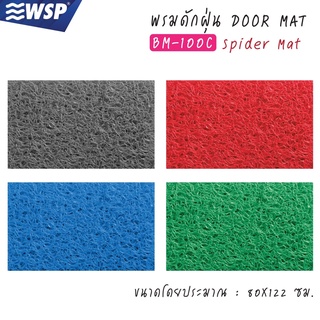 WSP

พรมดักฝุ่น DOOR MAT

BM-100C Spider Mat

ขนาดโดยประมาณ : 80X122 ซม.